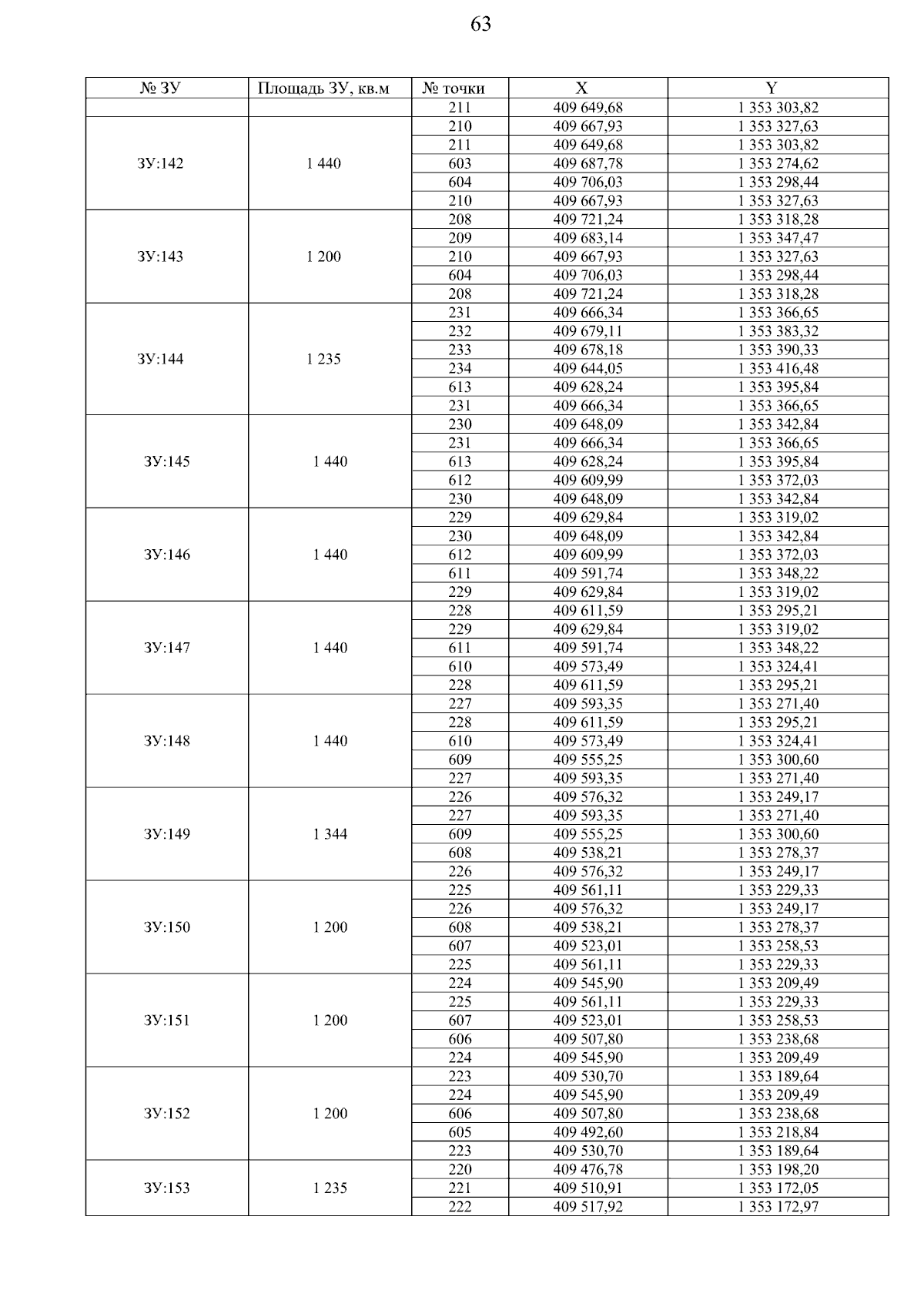 63

| № ЗУ | Площадь ЗУ, кв.м | № точки | X | Y |
|---|---|---|---|---|
| | | 211 | 409 649,68 | 1 353 303,82 |
| ЗУ:142 | 1 440 | 210 | 409 667,93 | 1 353 327,63 |
| | | 211 | 409 649,68 | 1 353 303,82 |
| | | 603 | 409 687,78 | 1 353 274,62 |
| | | 604 | 409 706,03 | 1 353 298,44 |
| | | 210 | 409 667,93 | 1 353 327,63 |
| ЗУ:143 | 1 200 | 208 | 409 721,24 | 1 353 318,28 |
| | | 209 | 409 683,14 | 1 353 347,47 |
| | | 210 | 409 667,93 | 1 353 327,63 |
| | | 604 | 409 706,03 | 1 353 298,44 |
| | | 208 | 409 721,24 | 1 353 318,28 |
| ЗУ:144 | 1 235 | 231 | 409 666,34 | 1 353 366,65 |
| | | 232 | 409 679,11 | 1 353 383,32 |
| | | 233 | 409 678,18 | 1 353 390,33 |
| | | 234 | 409 644,05 | 1 353 416,48 |
| | | 613 | 409 628,24 | 1 353 395,84 |
| | | 231 | 409 666,34 | 1 353 366,65 |
| ЗУ:145 | 1 440 | 230 | 409 648,09 | 1 353 342,84 |
| | | 231 | 409 666,34 | 1 353 366,65 |
| | | 613 | 409 628,24 | 1 353 395,84 |
| | | 612 | 409 609,99 | 1 353 372,03 |
| | | 230 | 409 648,09 | 1 353 342,84 |
| ЗУ:146 | 1 440 | 229 | 409 629,84 | 1 353 319,02 |
| | | 230 | 409 648,09 | 1 353 342,84 |
| | | 612 | 409 609,99 | 1 353 372,03 |
| | | 611 | 409 591,74 | 1 353 348,22 |
| | | 229 | 409 629,84 | 1 353 319,02 |
| ЗУ:147 | 1 440 | 228 | 409 611,59 | 1 353 295,21 |
| | | 229 | 409 629,84 | 1 353 319,02 |
| | | 611 | 409 591,74 | 1 353 348,22 |
| | | 610 | 409 573,49 | 1 353 324,41 |
| | | 228 | 409 611,59 | 1 353 295,21 |
| ЗУ:148 | 1 440 | 227 | 409 593,35 | 1 353 271,40 |
| | | 228 | 409 611,59 | 1 353 295,21 |
| | | 610 | 409 573,49 | 1 353 324,41 |
| | | 609 | 409 555,25 | 1 353 300,60 |
| | | 227 | 409 593,35 | 1 353 271,40 |
| ЗУ:149 | 1 344 | 226 | 409 576,32 | 1 353 249,17 |
| | | 227 | 409 593,35 | 1 353 271,40 |
| | | 609 | 409 555,25 | 1 353 300,60 |
| | | 608 | 409 538,21 | 1 353 278,37 |
| | | 226 | 409 576,32 | 1 353 249,17 |
| ЗУ:150 | 1 200 | 225 | 409 561,11 | 1 353 229,33 |
| | | 226 | 409 576,32 | 1 353 249,17 |
| | | 608 | 409 538,21 | 1 353 278,37 |
| | | 607 | 409 523,01 | 1 353 258,53 |
| | | 225 | 409 561,11 | 1 353 229,33 |
| ЗУ:151 | 1 200 | 224 | 409 545,90 | 1 353 209,49 |
| | | 225 | 409 561,11 | 1 353 229,33 |
| | | 607 | 409 523,01 | 1 353 258,53 |
| | | 606 | 409 507,80 | 1 353 238,68 |
| | | 224 | 409 545,90 | 1 353 209,49 |
| ЗУ:152 | 1 200 | 223 | 409 530,70 | 1 353 189,64 |
| | | 224 | 409 545,90 | 1 353 209,49 |
| | | 606 | 409 507,80 | 1 353 238,68 |
| | | 605 | 409 492,60 | 1 353 218,84 |
| | | 223 | 409 530,70 | 1 353 189,64 |
| ЗУ:153 | 1 235 | 220 | 409 476,78 | 1 353 198,20 |
| | | 221 | 409 510,91 | 1 353 172,05 |
| | | 222 | 409 517,92 | 1 353 172,97 |